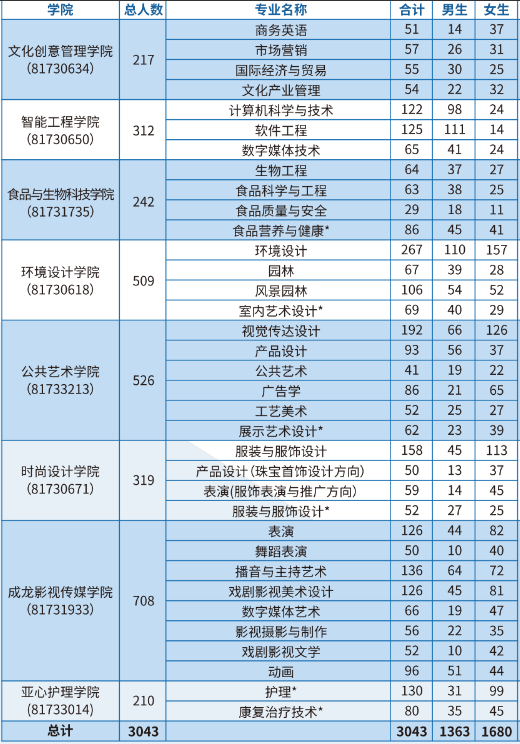 | 学院 | 总人数 | 专业名称 | 合计 | 男生 | 女生 |
|---|---|---|---|---|---|
| 文化创意管理学院 (81730634) | 217 | 商务英语 | 51 | 14 | 37 |
| | | 市场营销 | 57 | 26 | 31 |
| | | 国际经济与贸易 | 55 | 30 | 25 |
| | | 文化产业管理 | 54 | 22 | 32 |
| 智能工程学院 (81730650) | 312 | 计算机科学与技术 | 122 | 98 | 24 |
| | | 软件工程 | 125 | 111 | 14 |
| | | 数字媒体技术 | 65 | 41 | 24 |
| 食品与生物科技学院 (81731735) | 242 | 生物工程 | 64 | 37 | 27 |
| | | 食品科学与工程 | 63 | 38 | 25 |
| | | 食品质量与安全 | 29 | 18 | 11 |
| | | 食品营养与健康* | 86 | 45 | 41 |
| 环境设计学院 (81730618) | 509 | 环境设计 | 267 | 110 | 157 |
| | | 园林 | 67 | 39 | 28 |
| | | 风景园林 | 106 | 54 | 52 |
| | | 室内艺术设计* | 69 | 40 | 29 |
| 公共艺术学院 (81733213) | 526 | 视觉传达设计 | 192 | 66 | 126 |
| | | 产品设计 | 93 | 56 | 37 |
| | | 公共艺术 | 41 | 19 | 22 |
| | | 广告学 | 86 | 21 | 65 |
| | | 工艺美术 | 52 | 25 | 27 |
| | | 展示艺术设计* | 62 | 23 | 39 |
| 时尚设计学院 (81730671) | 319 | 服装与服饰设计 | 158 | 45 | 113 |
| | | 产品设计(珠宝首饰设计方向) | 50 | 13 | 37 |
| | | 表演(服饰表演与推广方向) | 59 | 14 | 45 |
| | | 服装与服饰设计* | 52 | 27 | 25 |
| 成龙影视传媒学院 (81731933) | 708 | 表演 | 126 | 44 | 82 |
| | | 舞蹈表演 | 50 | 10 | 40 |
| | | 播音与主持艺术 | 136 | 64 | 72 |
| | | 戏剧影视美术设计 | 126 | 45 | 81 |
| | | 数字媒体艺术 | 66 | 19 | 47 |
| | | 影视摄影与制作 | 56 | 22 | 35 |
| | | 戏剧影视文学 | 52 | 10 | 42 |
| | | 动画 | 96 | 51 | 44 |
| 亚心护理学院 (81733014) | 210 | 护理* | 130 | 31 | 99 |
| | | 康复治疗技术* | 80 | 35 | 45 |
| 总计 | 3043 | | 3043 | 1363 | 1680 |